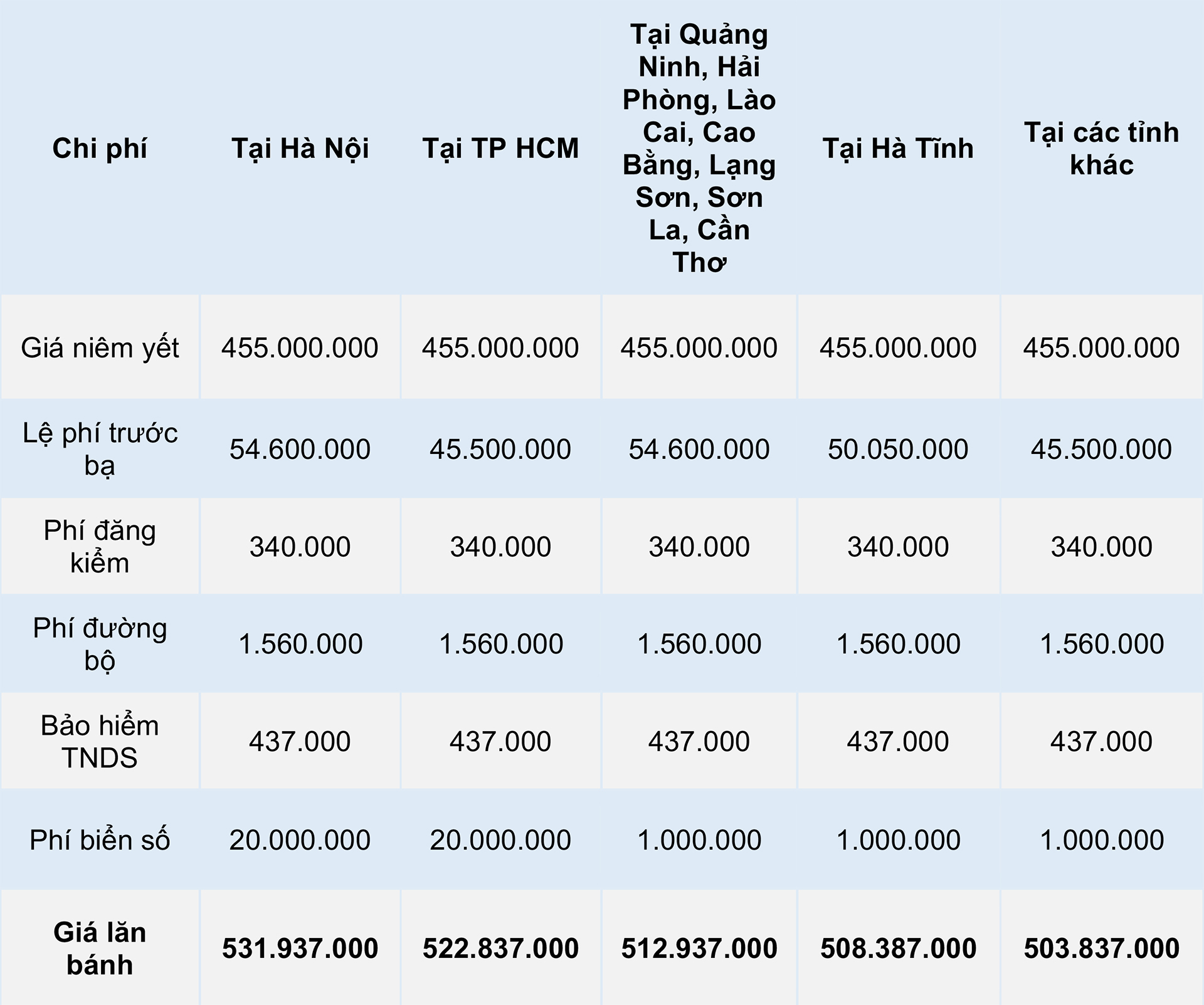 | Chi phí | Tại Hà Nội | Tại TP HCM | Tại Quảng Ninh, Hải Phòng, Lào Cai, Cao Bằng, Lạng Sơn, Sơn La, Cần Thơ | Tại Hà Tĩnh | Tại các tỉnh khác |
|---|---|---|---|---|---|
| Giá niêm yết | 455.000.000 | 455.000.000 | 455.000.000 | 455.000.000 | 455.000.000 |
| Lệ phí trước bạ | 54.600.000 | 45.500.000 | 54.600.000 | 50.050.000 | 45.500.000 |
| Phí đăng kiểm | 340.000 | 340.000 | 340.000 | 340.000 | 340.000 |
| Phí đường bộ | 1.560.000 | 1.560.000 | 1.560.000 | 1.560.000 | 1.560.000 |
| Bảo hiểm TNDS | 437.000 | 437.000 | 437.000 | 437.000 | 437.000 |
| Phí biển số | 20.000.000 | 20.000.000 | 1.000.000 | 1.000.000 | 1.000.000 |
| **Giá lăn bánh** | **531.937.000** | **522.837.000** | **512.937.000** | **508.387.000** | **503.837.000** |